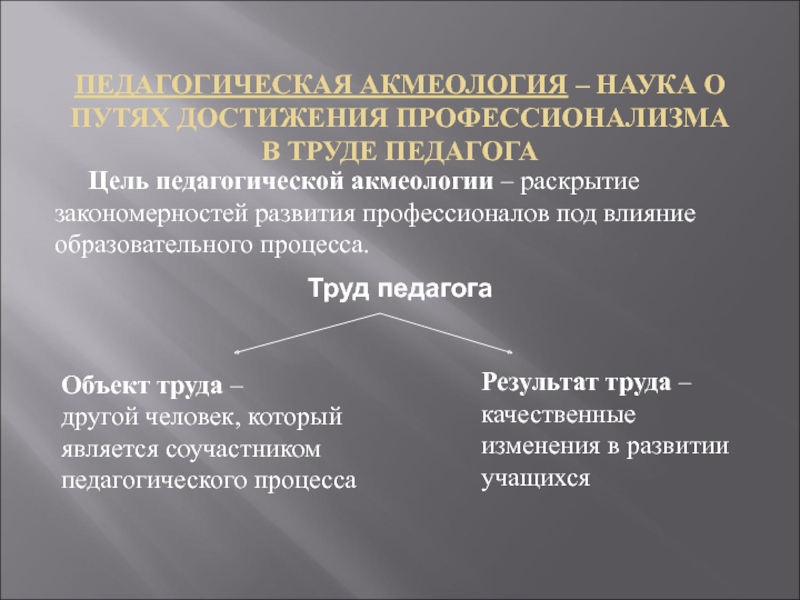 ПЕДАГОГИЧЕСКАЯ АКМЕОЛОГИЯ – НАУКА О ПУТЯХ ДОСТИЖЕНИЯ ПРОФЕССИОНАЛИЗМА В ТРУДЕ ПЕДАГОГА

Цель педагогической акмеологии – раскрытие закономерностей развития профессионалов под влияние образовательного процесса.

Труд педагога

Объект труда – другой человек, который является соучастником педагогического процесса

Результат труда – качественные изменения в развитии учащихся